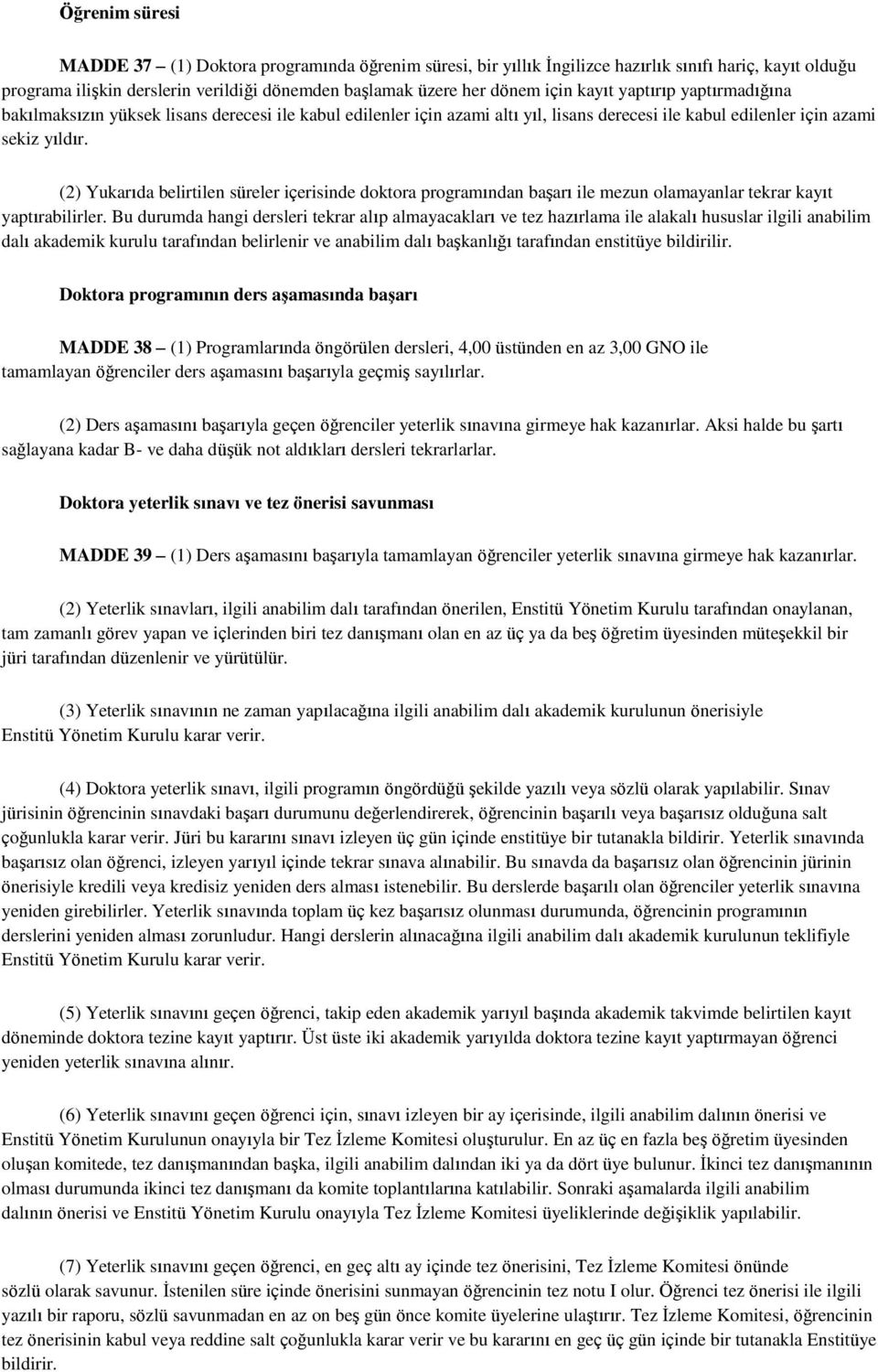 Öğrenim süresi

MADDE 37 – (1) Doktora programında öğrenim süresi, bir yıllık İngilizce hazırlık sınıfı hariç, kayıt olduğu programa ilişkin derslerin verildiği dönemden başlamak üzere her dönem için kayıt yaptırıp yaptırmadığına bakılmaksızın yüksek lisans derecesi ile kabul edilenler için azami altı yıl, lisans derecesi ile kabul edilenler için azami sekiz yıldır.

(2) Yukarıda belirtilen süreler içerisinde doktora programından başarı ile mezun olamayanlar tekrar kayıt yaptırabilirler. Bu durumda hangi dersleri tekrar alıp almayacakları ve tez hazırlama ile alakalı hususlar ilgili anabilim dalı akademik kurulu tarafından belirlenir ve anabilim dalı başkanlığı tarafından enstitüye bildirilir.

Doktora programının ders aşamasında başarı

MADDE 38 – (1) Programlarında öngörülen dersleri, 4,00 üstünden en az 3,00 GNO ile tamamlayan öğrenciler ders aşamasını başarıyla geçmiş sayılırlar.

(2) Ders aşamasını başarıyla geçen öğrenciler yeterlik sınavına girmeye hak kazanırlar. Aksi halde bu şartı sağlayana kadar B- ve daha düşük not aldıkları dersleri tekrarlarlar.

Doktora yeterlik sınavı ve tez önerisi savunması

MADDE 39 – (1) Ders aşamasını başarıyla tamamlayan öğrenciler yeterlik sınavına girmeye hak kazanırlar.

(2) Yeterlik sınavları, ilgili anabilim dalı tarafından önerilen, Enstitü Yönetim Kurulu tarafından onaylanan, tam zamanlı görev yapan ve içlerinden biri tez danışmanı olan en az üç ya da beş öğretim üyesinden müteşekkil bir jüri tarafından düzenlenir ve yürütülür.

(3) Yeterlik sınavının ne zaman yapılacağına ilgili anabilim dalı akademik kurulunun önerisiyle Enstitü Yönetim Kurulu karar verir.

(4) Doktora yeterlik sınavı, ilgili programın öngördüğü şekilde yazılı veya sözlü olarak yapılabilir. Sınav jürisinin öğrencinin sınavdaki başarı durumunu değerlendirerek, öğrencinin başarılı veya başarısız olduğuna salt çoğunlukla karar verir. Jüri bu kararını sınavı izleyen üç gün içinde enstitüye bir tutanakla bildirir. Yeterlik sınavında başarısız olan öğrenci, izleyen yarıyıl içinde tekrar sınava alınabilir. Bu sınavda da başarısız olan öğrencinin jürinin önerisiyle kredili veya kredisiz yeniden ders alması istenebilir. Bu derslerde başarılı olan öğrenciler yeterlik sınavına yeniden girebilirler. Yeterlik sınavında toplam üç kez başarısız olunması durumunda, öğrencinin programının derslerini yeniden alması zorunludur. Hangi derslerin alınacağına ilgili anabilim dalı akademik kurulunun teklifiyle Enstitü Yönetim Kurulu karar verir.

(5) Yeterlik sınavını geçen öğrenci, takip eden akademik yarıyıl başında akademik takvimde belirtilen kayıt döneminde doktora tezine kayıt yaptırır. Üst üste iki akademik yarıyılda doktora tezine kayıt yaptırmayan öğrenci yeniden yeterlik sınavına alınır.

(6) Yeterlik sınavını geçen öğrenci için, sınavı izleyen bir ay içerisinde, ilgili anabilim dalının önerisi ve Enstitü Yönetim Kurulunun onayıyla bir Tez İzleme Komitesi oluşturulur. En az üç en fazla beş öğretim üyesinden oluşan komitede, tez danışmanından başka, ilgili anabilim dalından iki ya da dört üye bulunur. İkinci tez danışmanının olması durumunda ikinci tez danışmanı da komite toplantılarına katılabilir. Sonraki aşamalarda ilgili anabilim dalının önerisi ve Enstitü Yönetim Kurulu onayıyla Tez İzleme Komitesi üyeliklerinde değişiklik yapılabilir.

(7) Yeterlik sınavını geçen öğrenci, en geç altı ay içinde tez önerisini, Tez İzleme Komitesi önünde sözlü olarak savunur. İstenilen süre içinde önerisini sunmayan öğrencinin tez notu I olur. Öğrenci tez önerisi ile ilgili yazılı bir raporu, sözlü savunmadan en az on beş gün önce komite üyelerine ulaştırır. Tez İzleme Komitesi, öğrencinin tez önerisinin kabul veya reddine salt çoğunlukla karar verir ve bu kararını en geç üç gün içinde bir tutanakla Enstitüye bildirir.